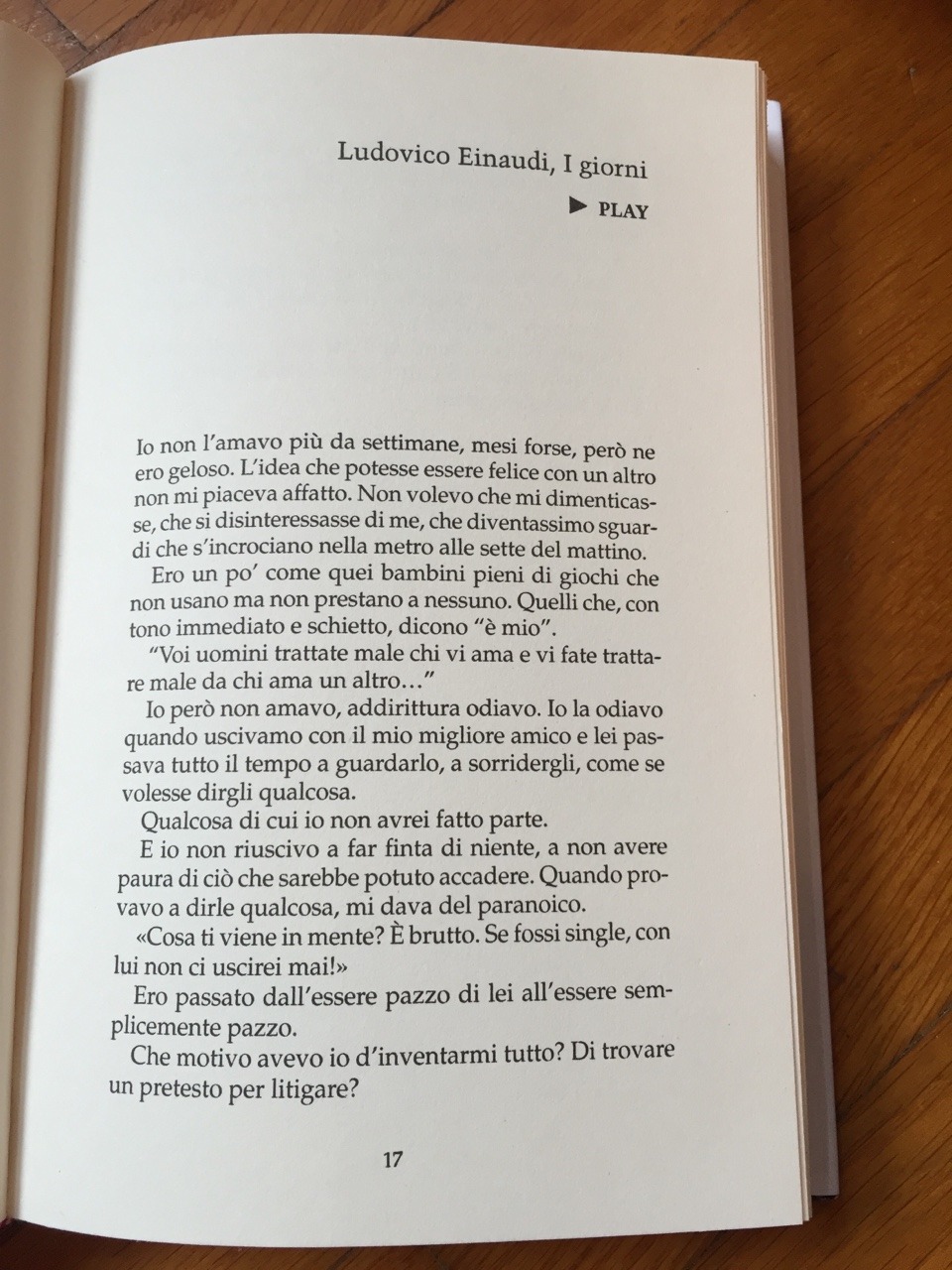 Ludovico Einaudi, I giorni

▶ PLAY

Io non l'amavo più da settimane, mesi forse, però ne ero geloso. L'idea che potesse essere felice con un altro non mi piaceva affatto. Non volevo che mi dimenticasse, che si disinteressasse di me, che diventassimo sguardi che s'incrociano nella metro alle sette del mattino.

Ero un po' come quei bambini pieni di giochi che non usano ma non prestano a nessuno. Quelli che, con tono immediato e schietto, dicono "è mio".

"Voi uomini trattate male chi vi ama e vi fate trattare male da chi ama un altro…"

Io però non amavo, addirittura odiavo. Io la odiavo quando uscivamo con il mio migliore amico e lei passava tutto il tempo a guardarlo, a sorridergli, come se volesse dirgli qualcosa.

Qualcosa di cui io non avrei fatto parte.

E io non riuscivo a far finta di niente, a non avere paura di ciò che sarebbe potuto accadere. Quando provavo a dirle qualcosa, mi dava del paranoico.

«Cosa ti viene in mente? È brutto. Se fossi single, con lui non ci uscirei mai!»

Ero passato dall'essere pazzo di lei all'essere semplicemente pazzo.

Che motivo avevo io d'inventarmi tutto? Di trovare un pretesto per litigare?

17